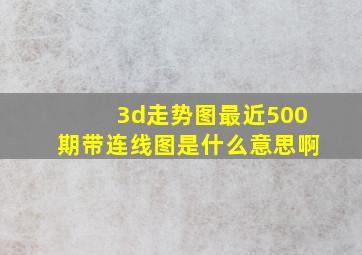 3d走势图最近500期带连线图是什么意思啊